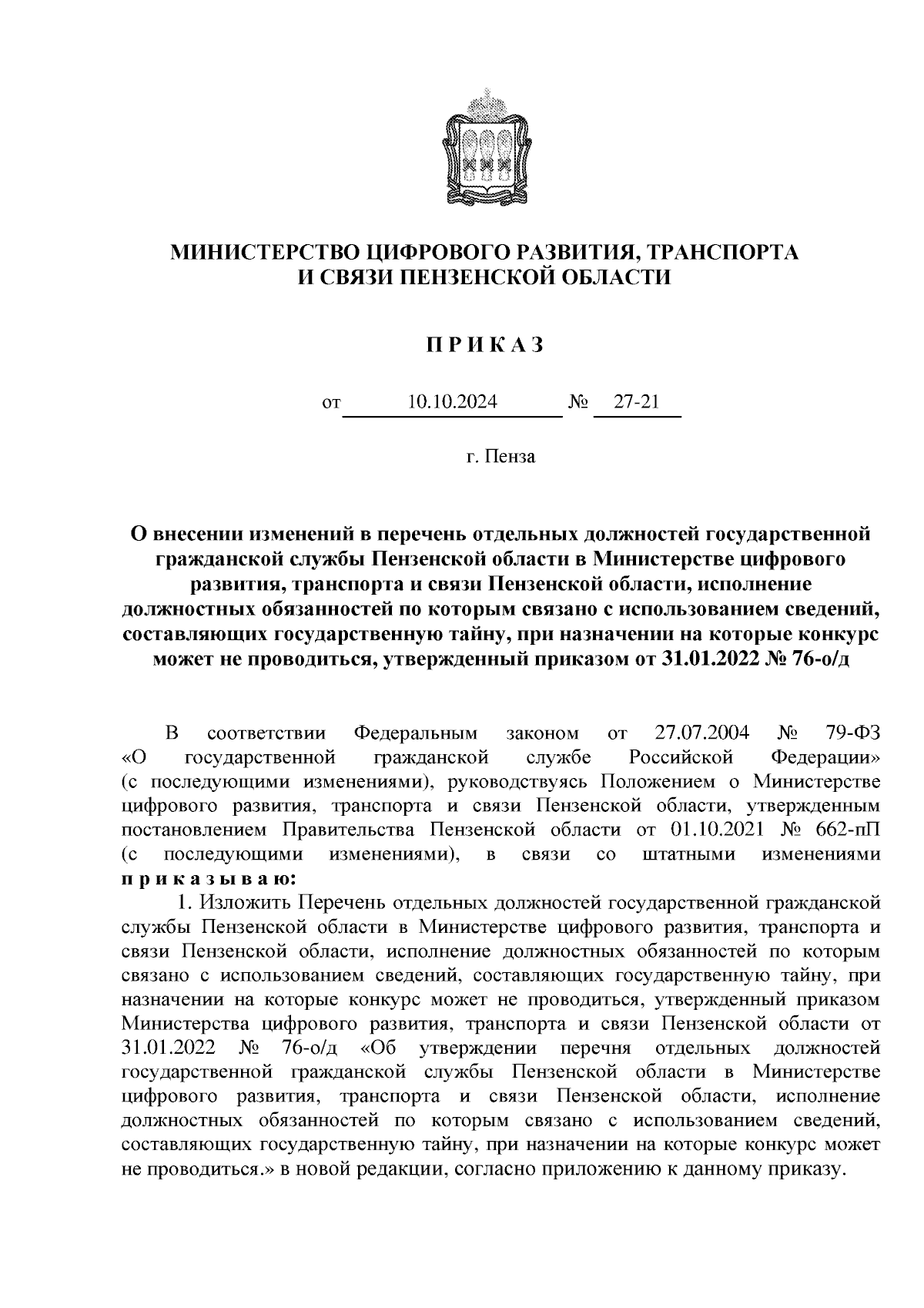 МИНИСТЕРСТВО ЦИФРОВОГО РАЗВИТИЯ, ТРАНСПОРТА И СВЯЗИ ПЕНЗЕНСКОЙ ОБЛАСТИ

П Р И К А З

от 10.10.2024 № 27-21

г. Пенза

О внесении изменений в перечень отдельных должностей государственной гражданской службы Пензенской области в Министерстве цифрового развития, транспорта и связи Пензенской области, исполнение должностных обязанностей по которым связано с использованием сведений, составляющих государственную тайну, при назначении на которые конкурс может не проводиться, утвержденный приказом от 31.01.2022 № 76-о/д

В соответствии Федеральным законом от 27.07.2004 № 79-ФЗ «О государственной гражданской службе Российской Федерации» (с последующими изменениями), руководствуясь Положением о Министерстве цифрового развития, транспорта и связи Пензенской области, утвержденным постановлением Правительства Пензенской области от 01.10.2021 № 662-пП (с последующими изменениями), в связи со штатными изменениями п р и к а з ы в а ю:

1. Изложить Перечень отдельных должностей государственной гражданской службы Пензенской области в Министерстве цифрового развития, транспорта и связи Пензенской области, исполнение должностных обязанностей по которым связано с использованием сведений, составляющих государственную тайну, при назначении на которые конкурс может не проводиться, утвержденный приказом Министерства цифрового развития, транспорта и связи Пензенской области от 31.01.2022 № 76-о/д «Об утверждении перечня отдельных должностей государственной гражданской службы Пензенской области в Министерстве цифрового развития, транспорта и связи Пензенской области, исполнение должностных обязанностей по которым связано с использованием сведений, составляющих государственную тайну, при назначении на которые конкурс может не проводиться.» в новой редакции, согласно приложению к данному приказу.